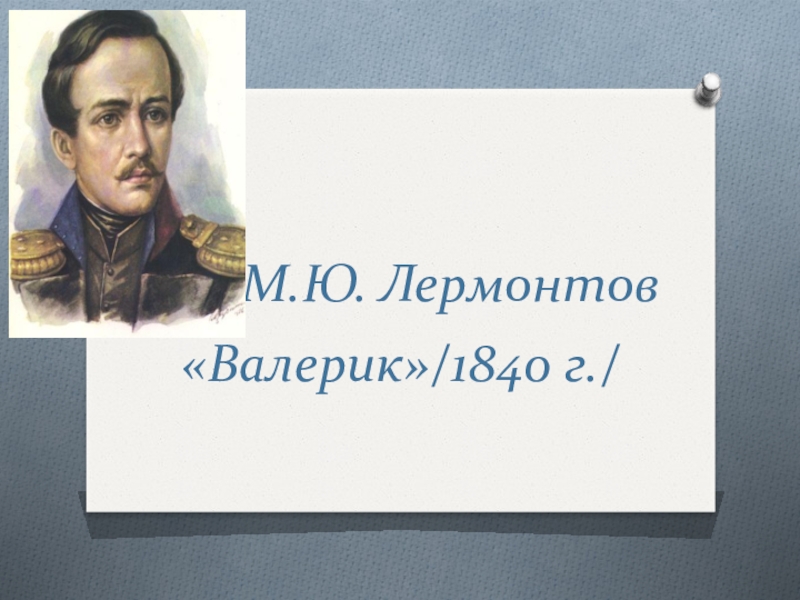 М.Ю. Лермонтов
«Валерик»/1840 г./